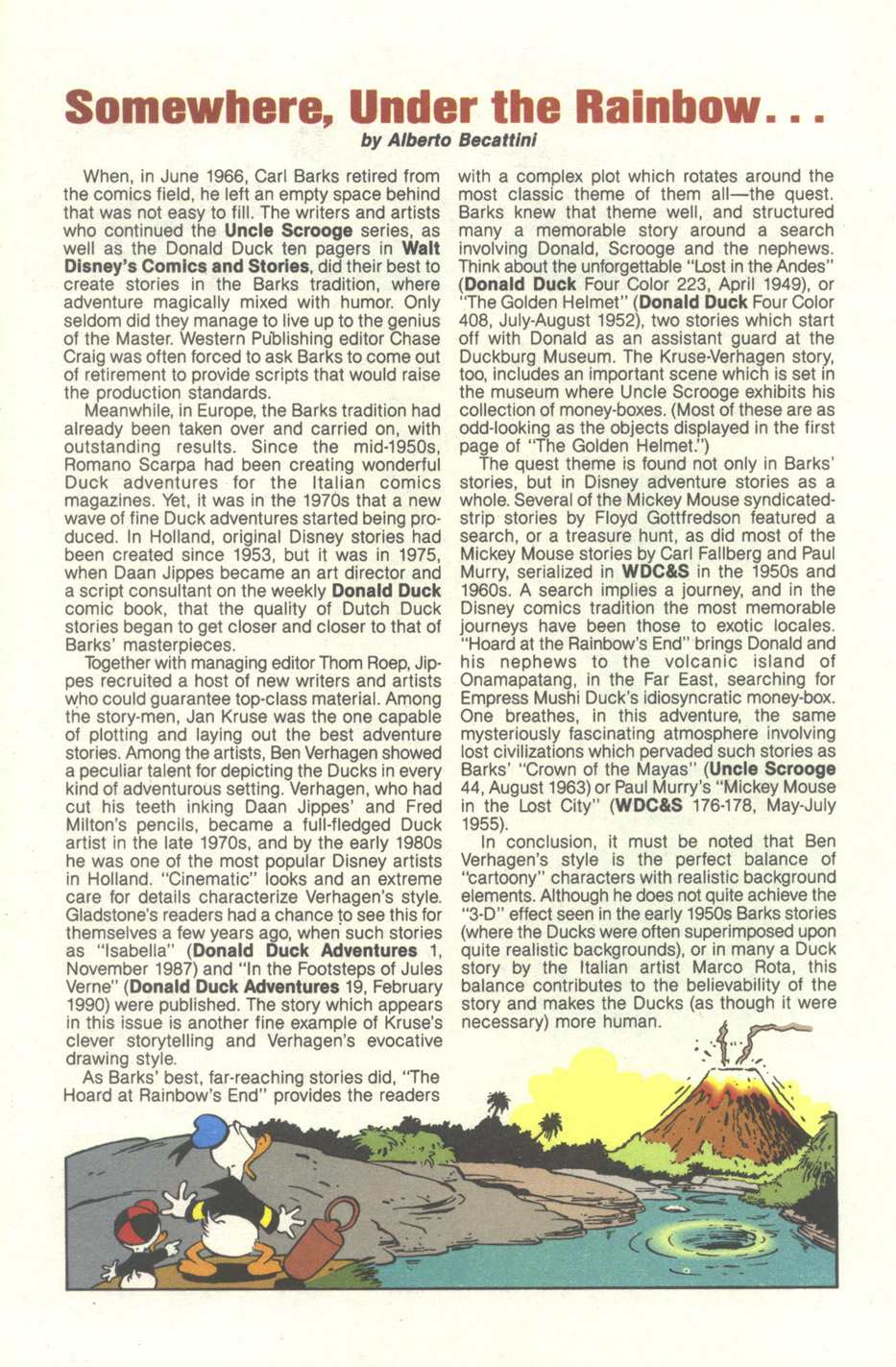 Somewhere, Under the Rainbow...

by Alberto Becattini

When, in June 1966, Carl Barks retired from the comics field, he left an empty space behind that was not easy to fill. The writers and artists who continued the Uncle Scrooge series, as well as the Donald Duck ten pagers in Walt Disney's Comics and Stories, did their best to create stories in the Barks tradition, where adventure magically mixed with humor. Only seldom did they manage to live up to the genius of the Master. Western Publishing editor Chase Craig was often forced to ask Barks to come out of retirement to provide scripts that would raise the production standards.

Meanwhile, in Europe, the Barks tradition had already been taken over and carried on, with outstanding results. Since the mid-1950s, Romano Scarpa had been creating wonderful Duck adventures for the Italian comics magazines. Yet, it was in the 1970s that a new wave of fine Duck adventures started being produced. In Holland, original Disney stories had been created since 1953, but it was in 1975, when Daan Jippes became an art director and a script consultant on the weekly Donald Duck comic book, that the quality of Dutch Duck stories began to get closer and closer to that of Barks' masterpieces.

Together with managing editor Thom Roep, Jippes recruited a host of new writers and artists who could guarantee top-class material. Among the story-men, Jan Kruse was the one capable of plotting and laying out the best adventure stories. Among the artists, Ben Verhagen showed a peculiar talent for depicting the Ducks in every kind of adventurous setting. Verhagen, who had cut his teeth inking Daan Jippes' and Fred Milton's pencils, became a full-fledged Duck artist in the late 1970s, and by the early 1980s he was one of the most popular Disney artists in Holland. "Cinematic" looks and an extreme care for details characterize Verhagen's style. Gladstone's readers had a chance to see this for themselves a few years ago, when such stories as "Isabella" (Donald Duck Adventures 1, November 1987) and "In the Footsteps of Jules Verne" (Donald Duck Adventures 19, February 1990) were published. The story which appears in this issue is another fine example of Kruse's clever storytelling and Verhagen's evocative drawing style.

As Barks' best, far-reaching stories did, "The Hoard at Rainbow's End" provides the readers with a complex plot which rotates around the most classic theme of them all—the quest. Barks knew that theme well, and structured many a memorable story around a search involving Donald, Scrooge and the nephews. Think about the unforgettable "Lost in the Andes" (Donald Duck Four Color 223, April 1949), or "The Golden Helmet" (Donald Duck Four Color 408, July-August 1952), two stories which start off with Donald as an assistant guard at the Duckburg Museum. The Kruse-Verhagen story, too, includes an important scene which is set in the museum where Uncle Scrooge exhibits his collection of money-boxes. (Most of these are as odd-looking as the objects displayed in the first page of "The Golden Helmet.")

The quest theme is found not only in Barks' stories, but in Disney adventure stories as a whole. Several of the Mickey Mouse syndicated-strip stories by Floyd Gottfredson featured a search, or a treasure hunt, as did most of the Mickey Mouse stories by Carl Fallberg and Paul Murry, serialized in WDC&S in the 1950s and 1960s. A search implies a journey, and in the Disney comics tradition the most memorable journeys have been those to exotic locales. "Hoard at the Rainbow's End" brings Donald and his nephews to the volcanic island of Onamapatang, in the Far East, searching for Empress Mushi Duck's idiosyncratic money-box. One breathes, in this adventure, the same mysteriously fascinating atmosphere involving lost civilizations which pervaded such stories as Barks' "Crown of the Mayas" (Uncle Scrooge 44, August 1963) or Paul Murry's "Mickey Mouse in the Lost City" (WDC&S 176-178, May-July 1955).

In conclusion, it must be noted that Ben Verhagen's style is the perfect balance of "cartoony" characters with realistic background elements. Although he does not quite achieve the "3-D" effect seen in the early 1950s Barks stories (where the Ducks were often superimposed upon quite realistic backgrounds), or in many a Duck story by the Italian artist Marco Rota, this balance contributes to the believability of the story and makes the Ducks (as though it were necessary) more human.